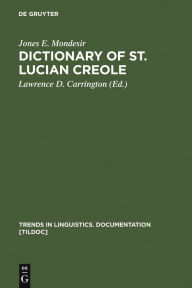 DE GRUYTER

Jones E. Mondesir

DICTIONARY OF ST. LUCIAN CREOLE

Lawrence D. Carrington (Ed.)

TRENDS IN LINGUISTICS. DOCUMENTATION [TILDOC]

DE G